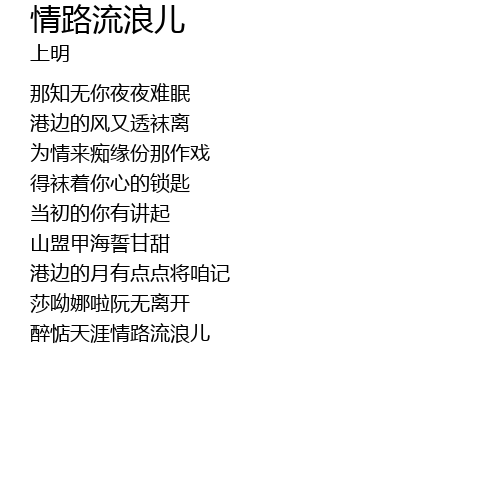 情路流浪儿
上明

那知无你夜夜难眠
港边的风又透袜离
为情来痴缘份那作戏
得袜着你心的锁匙
当初的你有讲起
山盟甲海誓甘甜
港边的月有点点将咱记
莎呦娜啦阮无离开
醉惦天涯情路流浪儿